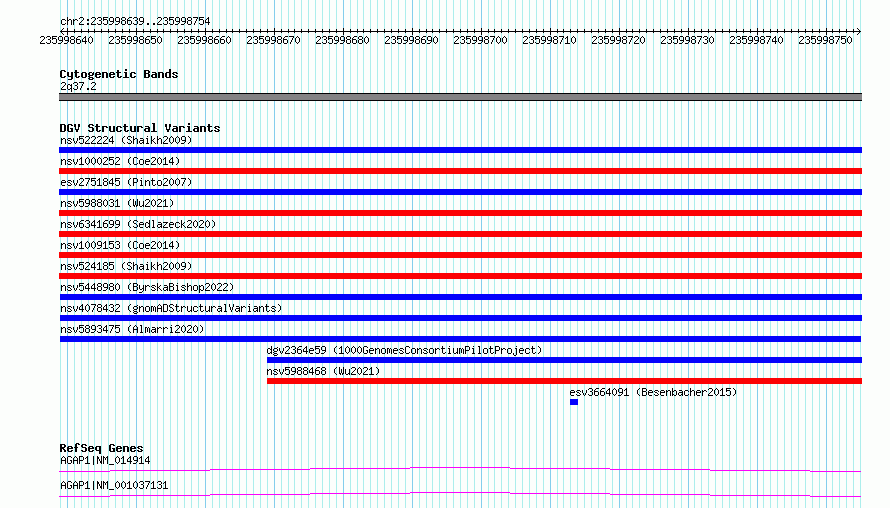 chr2:235998639..235998754

235998640 235998650 235998660 235998670 235998680 235998690 235998700 235998710 235998720 235998730 235998740 235998750

Cytogenetic Bands
2q37.2

DGV Structural Variants
nsv522224 (Shaikh2009)
nsv1000252 (Coe2014)
esv2751845 (Pinto2007)
nsv5988031 (Wu2021)
nsv6341699 (Sedlazeck2020)
nsv1009153 (Coe2014)
nsv524185 (Shaikh2009)
nsv5448980 (ByrskaBishop2022)
nsv4078432 (gnomADStructuralVariants)
nsv5893475 (Almarri2020)
dgv2364e59 (1000GenomesConsortiumPilotProject)
nsv5988468 (Wu2021)
esv3664091 (Besenbacher2015)

RefSeq Genes
AGAP1|NM_014914
AGAP1|NM_001037131